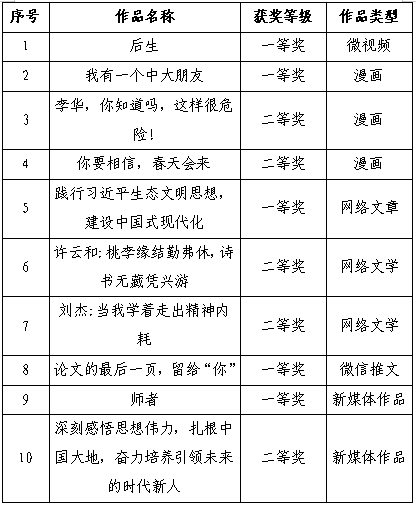 | 序号 | 作品名称 | 获奖等级 | 作品类型 |
|---|---|---|---|
| 1 | 后生 | 一等奖 | 微视频 |
| 2 | 我有一个中大朋友 | 一等奖 | 漫画 |
| 3 | 李华，你知道吗，这样很危险！ | 二等奖 | 漫画 |
| 4 | 你要相信，春天会来 | 二等奖 | 漫画 |
| 5 | 践行习近平生态文明思想，建设中国式现代化 | 一等奖 | 网络文章 |
| 6 | 许云和：桃李缘结勤弗休，诗书无藏凭兴游 | 二等奖 | 网络文学 |
| 7 | 刘杰：当我学着走出精神内耗 | 二等奖 | 网络文学 |
| 8 | 论文的最后一页，留给“你” | 一等奖 | 微信推文 |
| 9 | 师者 | 一等奖 | 新媒体作品 |
| 10 | 深刻感悟思想伟力，扎根中国大地，奋力培养引领未来的时代新人 | 二等奖 | 新媒体作品 |